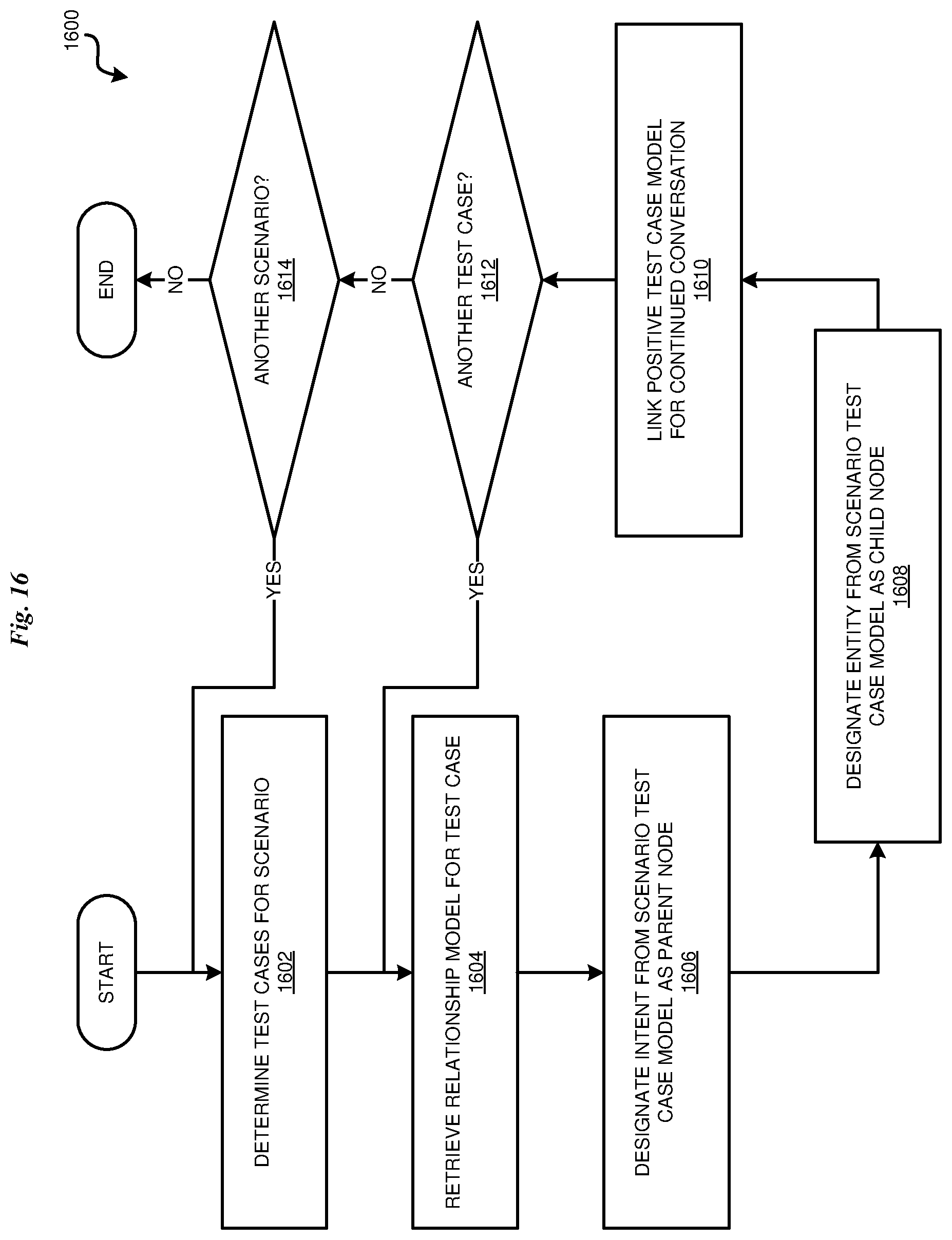 Fig. 16

1600

START

DETERMINE TEST CASES FOR SCENARIO
1602

RETRIEVE RELATIONSHIP MODEL FOR TEST CASE
1604

DESIGNATE INTENT FROM SCENARIO TEST CASE MODEL AS PARENT NODE
1606

DESIGNATE ENTITY FROM SCENARIO TEST CASE MODEL AS CHILD NODE
1608

LINK POSITIVE TEST CASE MODEL FOR CONTINUED CONVERSATION
1610

ANOTHER TEST CASE?
1612

YES

NO

ANOTHER SCENARIO?
1614

YES

NO

END